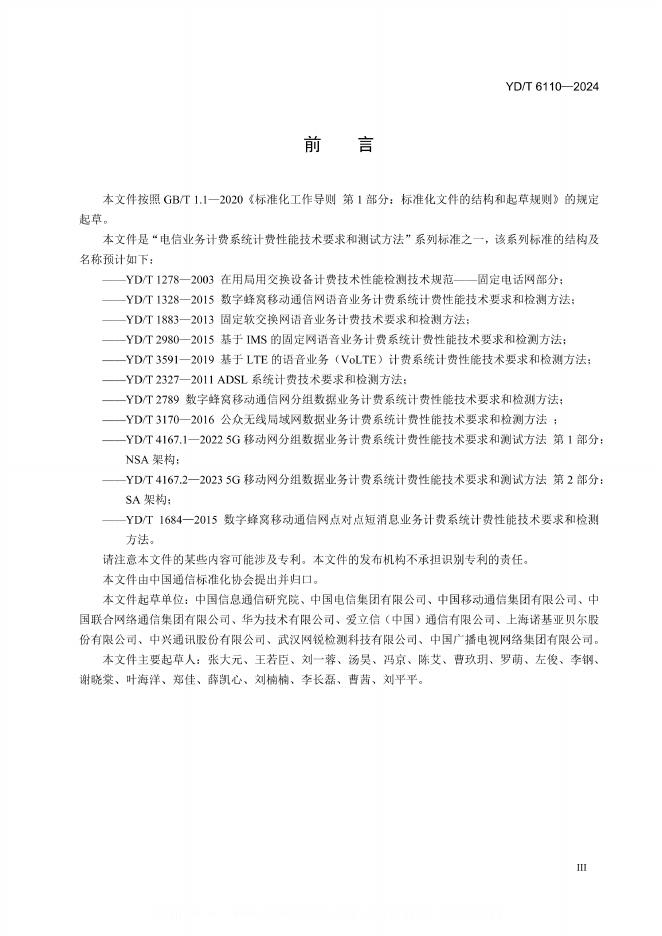 YD/T 6110—2024

前　言

本文件按照 GB/T 1.1—2020《标准化工作导则　第 1 部分：标准化文件的结构和起草规则》的规定起草。

本文件是“电信业务计费系统计费性能技术要求和测试方法”系列标准之一，该系列标准的结构及名称预计如下：

——YD/T 1278—2003 在用局用交换设备计费技术性能检测技术规范——固定电话网部分；

——YD/T 1328—2015 数字蜂窝移动通信网语音业务计费系统计费性能技术要求和检测方法；

——YD/T 1883—2013 固定软交换网语音业务计费技术要求和检测方法；

——YD/T 2980—2015 基于 IMS 的固定网语音业务计费系统计费性能技术要求和检测方法；

——YD/T 3591—2019 基于 LTE 的语音业务（VoLTE）计费系统计费性能技术要求和检测方法；

——YD/T 2327—2011 ADSL 系统计费技术要求和检测方法；

——YD/T 2789 数字蜂窝移动通信网分组数据业务计费系统计费性能技术要求和检测方法；

——YD/T 3170—2016 公众无线局域网数据业务计费系统计费性能技术要求和检测方法 ；

——YD/T 4167.1—2022 5G 移动网分组数据业务计费系统计费性能技术要求和测试方法 第 1 部分：NSA 架构；

——YD/T 4167.2—2023 5G 移动网分组数据业务计费系统计费性能技术要求和测试方法 第 2 部分：SA 架构；

——YD/T 1684—2015 数字蜂窝移动通信网点对点短消息业务计费系统计费性能技术要求和检测方法。

请注意本文件的某些内容可能涉及专利。本文件的发布机构不承担识别专利的责任。

本文件由中国通信标准化协会提出并归口。

本文件起草单位：中国信息通信研究院、中国电信集团有限公司、中国移动通信集团有限公司、中国联合网络通信集团有限公司、华为技术有限公司、爱立信（中国）通信有限公司、上海诺基亚贝尔股份有限公司、中兴通讯股份有限公司、武汉网锐检测科技有限公司、中国广播电视网络集团有限公司。

本文件主要起草人：张大元、王若臣、刘一蓉、汤昊、冯京、陈艾、曹玖玥、罗萌、左俊、李钢、谢晓棠、叶海洋、郑佳、薛凯心、刘楠楠、李长磊、曹茜、刘平平。

III